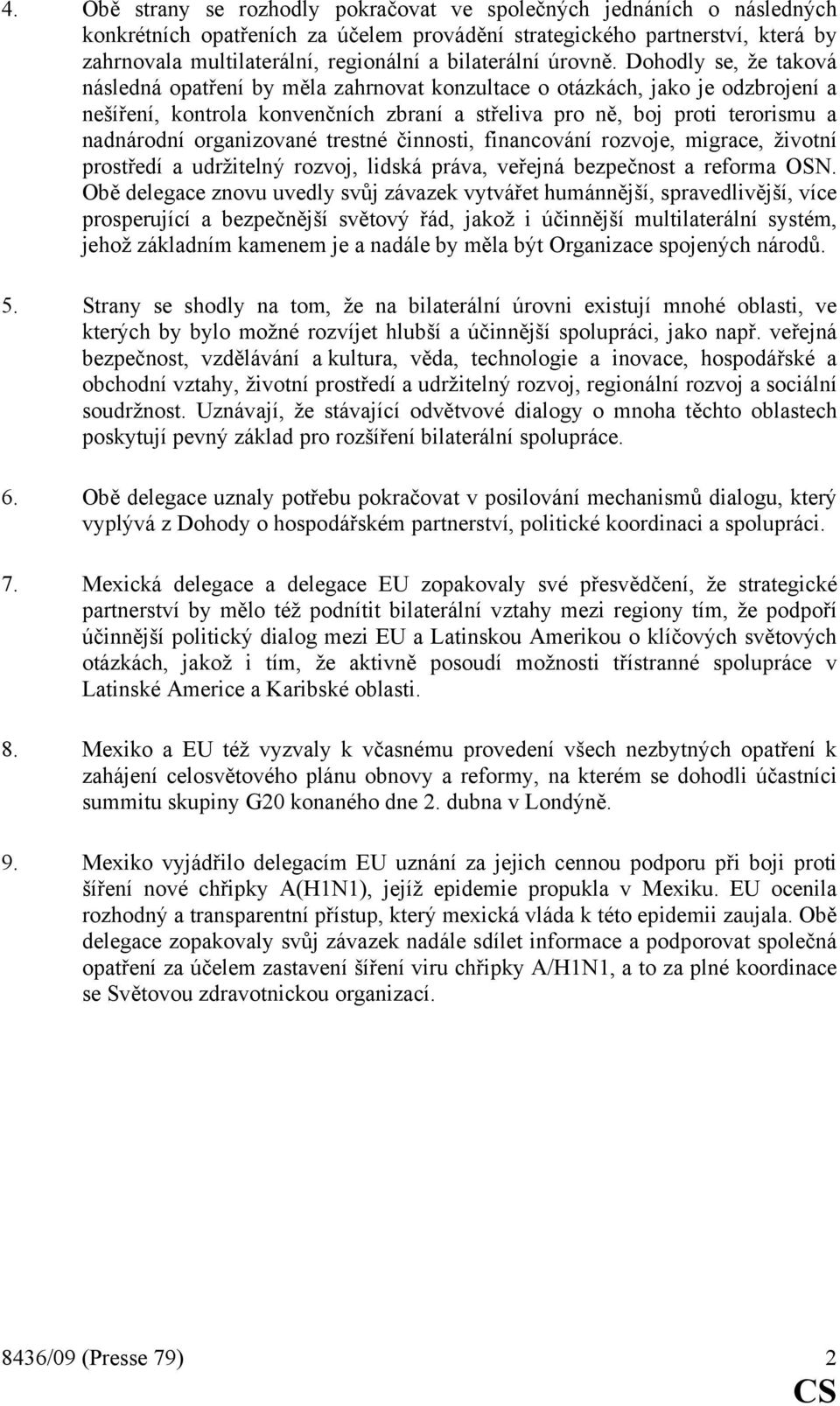 4. Obě strany se rozhodly pokračovat ve společných jednáních o následných konkrétních opatřeních za účelem provádění strategického partnerství, která by zahrnovala multilaterální, regionální a bilaterální úrovně. Dohodly se, že taková následná opatření by měla zahrnovat konzultace o otázkách, jako je odzbrojení a nešíření, kontrola konvenčních zbraní a střeliva pro ně, boj proti terorismu a nadnárodní organizované trestné činnosti, financování rozvoje, migrace, životní prostředí a udržitelný rozvoj, lidská práva, veřejná bezpečnost a reforma OSN. Obě delegace znovu uvedly svůj závazek vytvářet humánnější, spravedlivější, více prosperující a bezpečnější světový řád, jakož i účinnější multilaterální systém, jehož základním kamenem je a nadále by měla být Organizace spojených národů.

5. Strany se shodly na tom, že na bilaterální úrovni existují mnohé oblasti, ve kterých by bylo možné rozvíjet hlubší a účinnější spolupráci, jako např. veřejná bezpečnost, vzdělávání a kultura, věda, technologie a inovace, hospodářské a obchodní vztahy, životní prostředí a udržitelný rozvoj, regionální rozvoj a sociální soudržnost. Uznávají, že stávající odvětvové dialogy o mnoha těchto oblastech poskytují pevný základ pro rozšíření bilaterální spolupráce.

6. Obě delegace uznaly potřebu pokračovat v posilování mechanismů dialogu, který vyplývá z Dohody o hospodářském partnerství, politické koordinaci a spolupráci.

7. Mexická delegace a delegace EU zopakovaly své přesvědčení, že strategické partnerství by mělo též podnítit bilaterální vztahy mezi regiony tím, že podpoří účinnější politický dialog mezi EU a Latinskou Amerikou o klíčových světových otázkách, jakož i tím, že aktivně posoudí možnosti třístranné spolupráce v Latinské Americe a Karibské oblasti.

8. Mexiko a EU též vyzvaly k včasnému provedení všech nezbytných opatření k zahájení celosvětového plánu obnovy a reformy, na kterém se dohodli účastníci summitu skupiny G20 konaného dne 2. dubna v Londýně.

9. Mexiko vyjádřilo delegacím EU uznání za jejich cennou podporu při boji proti šíření nové chřipky A(H1N1), jejíž epidemie propukla v Mexiku. EU ocenila rozhodný a transparentní přístup, který mexická vláda k této epidemii zaujala. Obě delegace zopakovaly svůj závazek nadále sdílet informace a podporovat společná opatření za účelem zastavení šíření viru chřipky A/H1N1, a to za plné koordinace se Světovou zdravotnickou organizací.

8436/09 (Presse 79) 2
CS